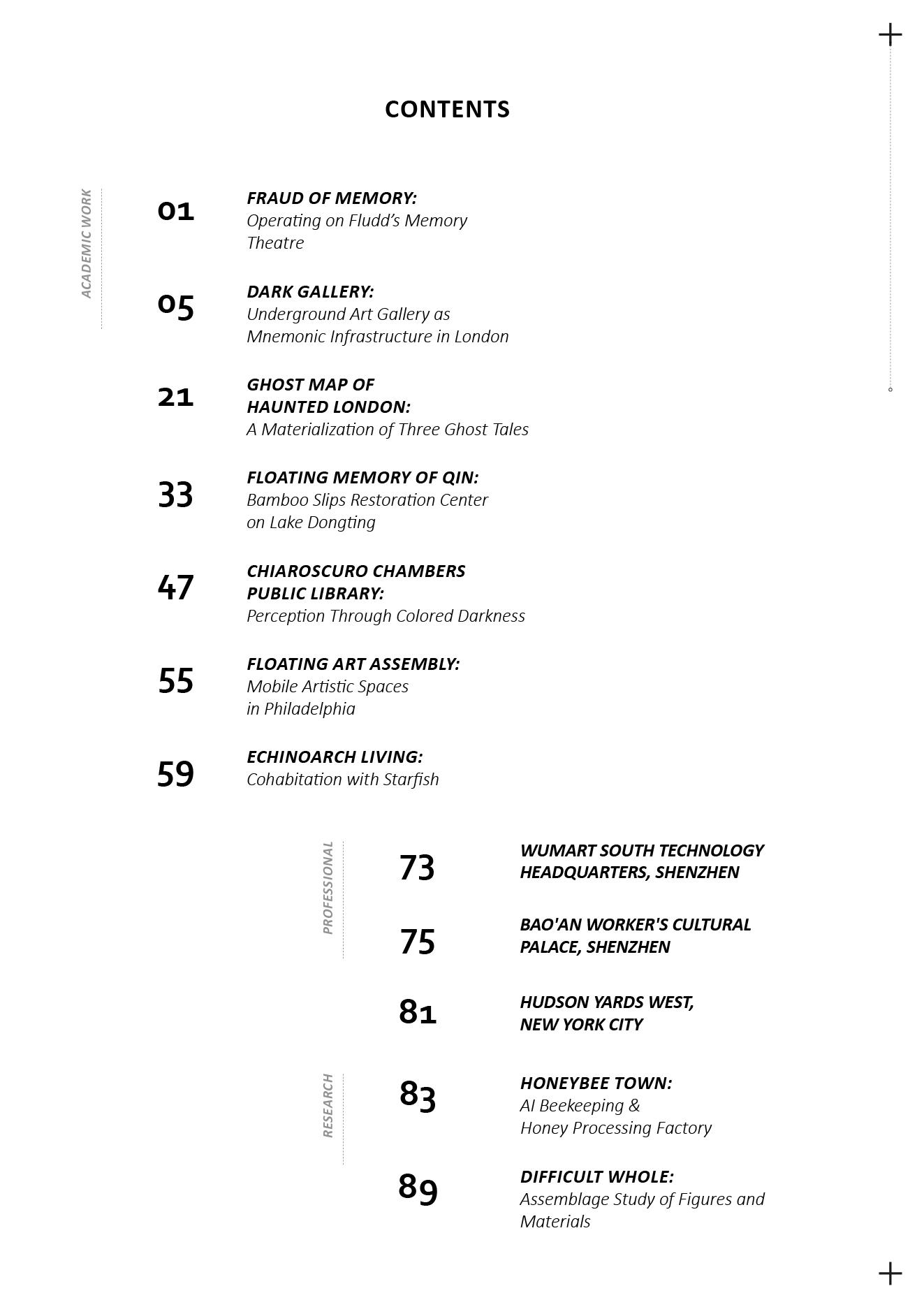 CONTENTS

ACADEMIC WORK

01 FRAUD OF MEMORY: Operating on Fludd's Memory Theatre

05 DARK GALLERY: Underground Art Gallery as Mnemonic Infrastructure in London

21 GHOST MAP OF HAUNTED LONDON: A Materialization of Three Ghost Tales

33 FLOATING MEMORY OF QIN: Bamboo Slips Restoration Center on Lake Dongting

47 CHIAROSCURO CHAMBERS PUBLIC LIBRARY: Perception Through Colored Darkness

55 FLOATING ART ASSEMBLY: Mobile Artistic Spaces in Philadelphia

59 ECHINOARCH LIVING: Cohabitation with Starfish

PROFESSIONAL

73 WUMART SOUTH TECHNOLOGY HEADQUARTERS, SHENZHEN

75 BAO'AN WORKER'S CULTURAL PALACE, SHENZHEN

81 HUDSON YARDS WEST, NEW YORK CITY

RESEARCH

83 HONEYBEE TOWN: AI Beekeeping & Honey Processing Factory

89 DIFFICULT WHOLE: Assemblage Study of Figures and Materials